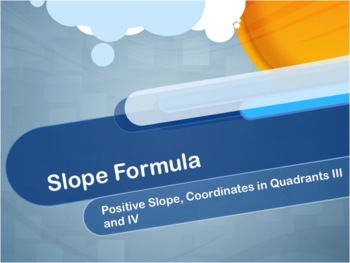 Slope Formula

Positive Slope, Coordinates in Quadrants III and IV